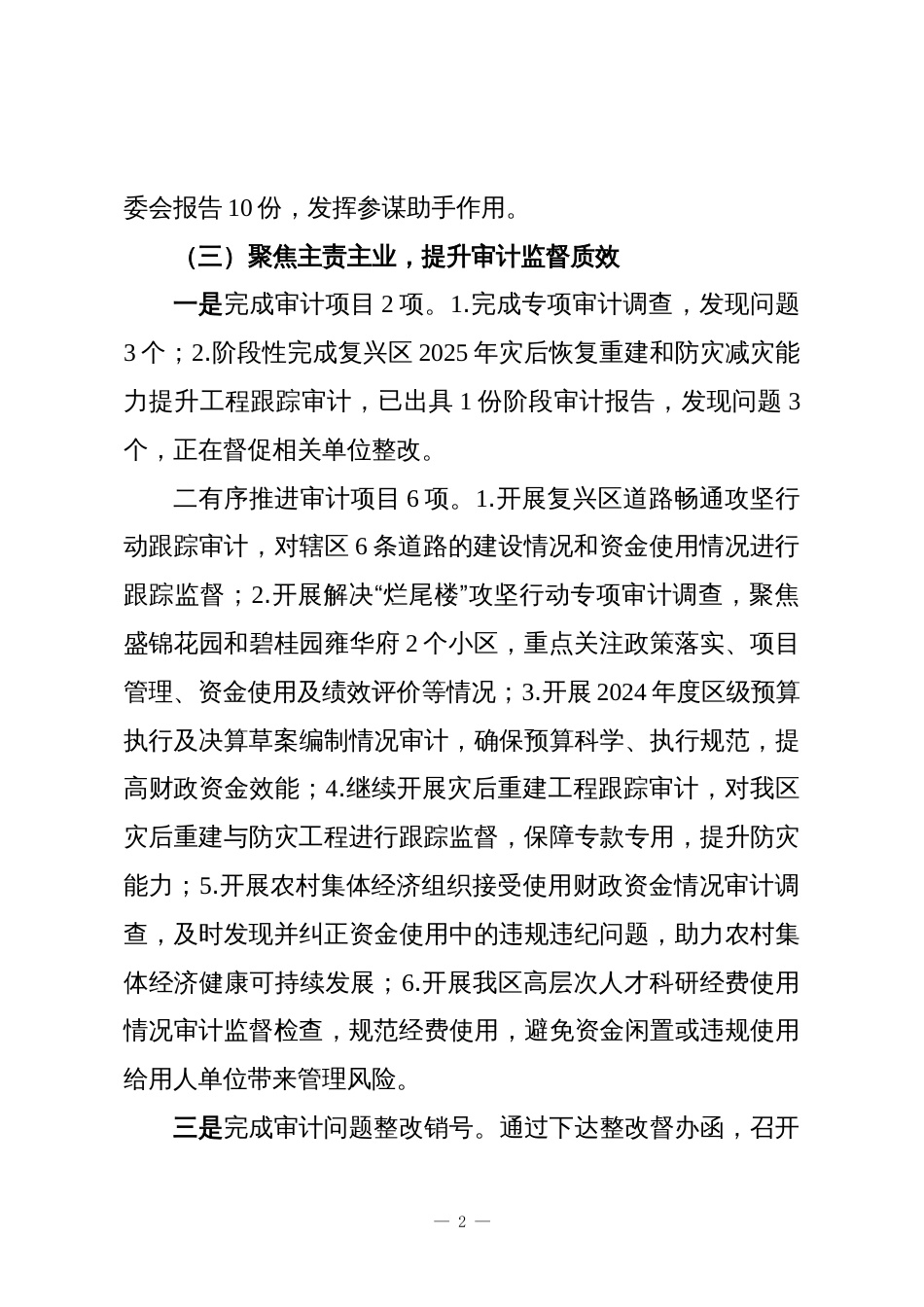 委会报告 10 份，发挥参谋助手作用。

（三）聚焦主责主业，提升审计监督质效

一是完成审计项目 2 项。1.完成专项审计调查，发现问题 3 个；2.阶段性完成复兴区 2025 年灾后恢复重建和防灾减灾能力提升工程跟踪审计，已出具 1 份阶段审计报告，发现问题 3 个，正在督促相关单位整改。

二有序推进审计项目 6 项。1.开展复兴区道路畅通攻坚行动跟踪审计，对辖区 6 条道路的建设情况和资金使用情况进行跟踪监督；2.开展解决“烂尾楼”攻坚行动专项审计调查，聚焦盛锦花园和碧桂园雍华府 2 个小区，重点关注政策落实、项目管理、资金使用及绩效评价等情况；3.开展 2024 年度区级预算执行及决算草案编制情况审计，确保预算科学、执行规范，提高财政资金效能；4.继续开展灾后重建工程跟踪审计，对我区灾后重建与防灾工程进行跟踪监督，保障专款专用，提升防灾能力；5.开展农村集体经济组织接受使用财政资金情况审计调查，及时发现并纠正资金使用中的违规违纪问题，助力农村集体经济健康可持续发展；6.开展我区高层次人才科研经费使用情况审计监督检查，规范经费使用，避免资金闲置或违规使用给用人单位带来管理风险。

三是完成审计问题整改销号。通过下达整改督办函，召开

— 2 —